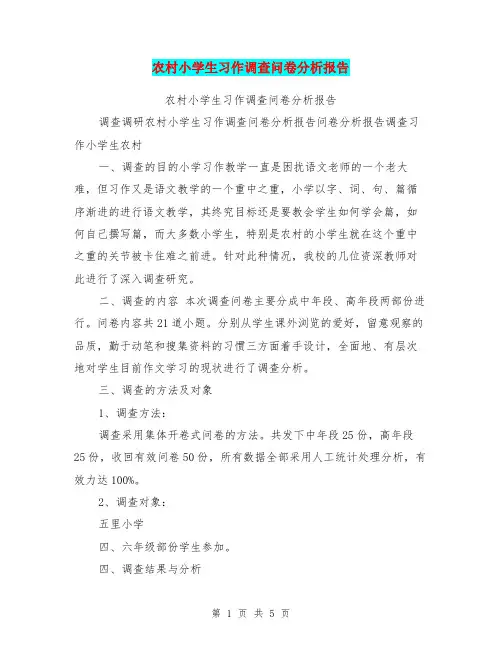 农村小学生习作调查问卷分析报告

农村小学生习作调查问卷分析报告

调查调研农村小学生习作调查问卷分析报告问卷分析报告调查习作小学生农村

一、调查的目的小学习作教学一直是困扰语文老师的一个老大难，但习作又是语文教学的一个重中之重，小学以字、词、句、篇循序渐进的进行语文教学，其终究目标还是要教会学生如何学会篇，如何自己撰写篇，而大多数小学生，特别是农村的小学生就在这个重中之重的关节被卡住难之前进。针对此种情况，我校的几位资深教师对此进行了深入调查研究。

二、调查的内容 本次调查问卷主要分成中年段、高年段两部份进行。问卷内容共21道小题。分别从学生课外浏览的爱好，留意观察的品质，勤于动笔和搜集资料的习惯三方面着手设计，全面地、有层次地对学生目前作文学习的现状进行了调查分析。

三、调查的方法及对象

1、调查方法：

调查采用集体开卷式问卷的方法。共发下中年段25份，高年段25份，收回有效问卷50份，所有数据全部采用人工统计处理分析，有效力达100%。

2、调查对象：

五里小学

四、六年级部份学生参加。

四、调查结果与分析

第 1 页 共 5 页